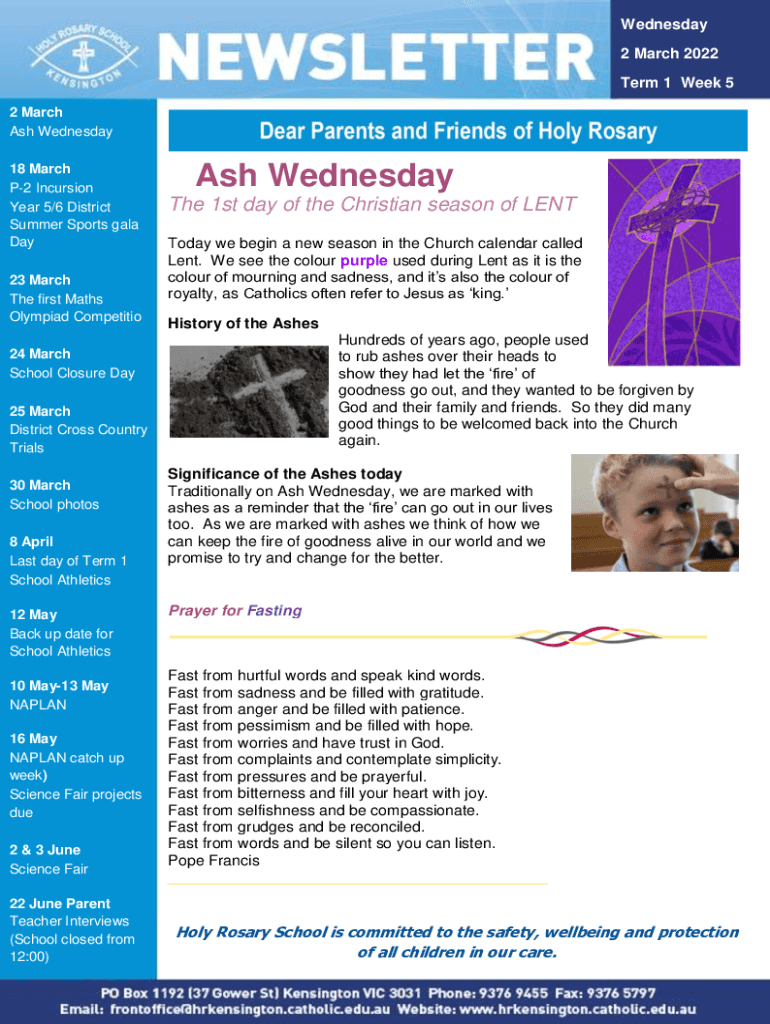 HOLY ROSARY SCHOOL KENSINGTON

NEWSLETTER

Wednesday
2 March 2022
Term 1 Week 5

2 March
Ash Wednesday

18 March
P-2 Incursion
Year 5/6 District Summer Sports gala Day

23 March
The first Maths Olympiad Competitio

24 March
School Closure Day

25 March
District Cross Country Trials

30 March
School photos

8 April
Last day of Term 1
School Athletics

12 May
Back up date for School Athletics

10 May-13 May
NAPLAN

16 May
NAPLAN catch up week)
Science Fair projects due

2 & 3 June
Science Fair

22 June Parent Teacher Interviews (School closed from 12:00)

Dear Parents and Friends of Holy Rosary

Ash Wednesday

The 1st day of the Christian season of LENT

Today we begin a new season in the Church calendar called Lent. We see the colour purple used during Lent as it is the colour of mourning and sadness, and it's also the colour of royalty, as Catholics often refer to Jesus as 'king.'

History of the Ashes

Hundreds of years ago, people used to rub ashes over their heads to show they had let the 'fire' of goodness go out, and they wanted to be forgiven by God and their family and friends. So they did many good things to be welcomed back into the Church again.

Significance of the Ashes today

Traditionally on Ash Wednesday, we are marked with ashes as a reminder that the 'fire' can go out in our lives too. As we are marked with ashes we think of how we can keep the fire of goodness alive in our world and we promise to try and change for the better.

Prayer for Fasting

Fast from hurtful words and speak kind words.
Fast from sadness and be filled with gratitude.
Fast from anger and be filled with patience.
Fast from pessimism and be filled with hope.
Fast from worries and have trust in God.
Fast from complaints and contemplate simplicity.
Fast from pressures and be prayerful.
Fast from bitterness and fill your heart with joy.
Fast from selfishness and be compassionate.
Fast from grudges and be reconciled.
Fast from words and be silent so you can listen.
Pope Francis

Holy Rosary School is committed to the safety, wellbeing and protection of all children in our care.

PO Box 1192 (37 Gower St) Kensington VIC 3031 Phone: 9376 9455 Fax: 9376 5797
Email: frontoffice@hrkensington.catholic.edu.au Website: www.hrkensington.catholic.edu.au